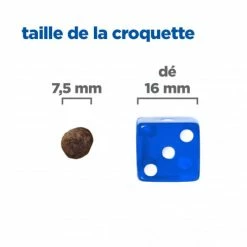 taille de la croquette

7,5 mm

dé
16 mm